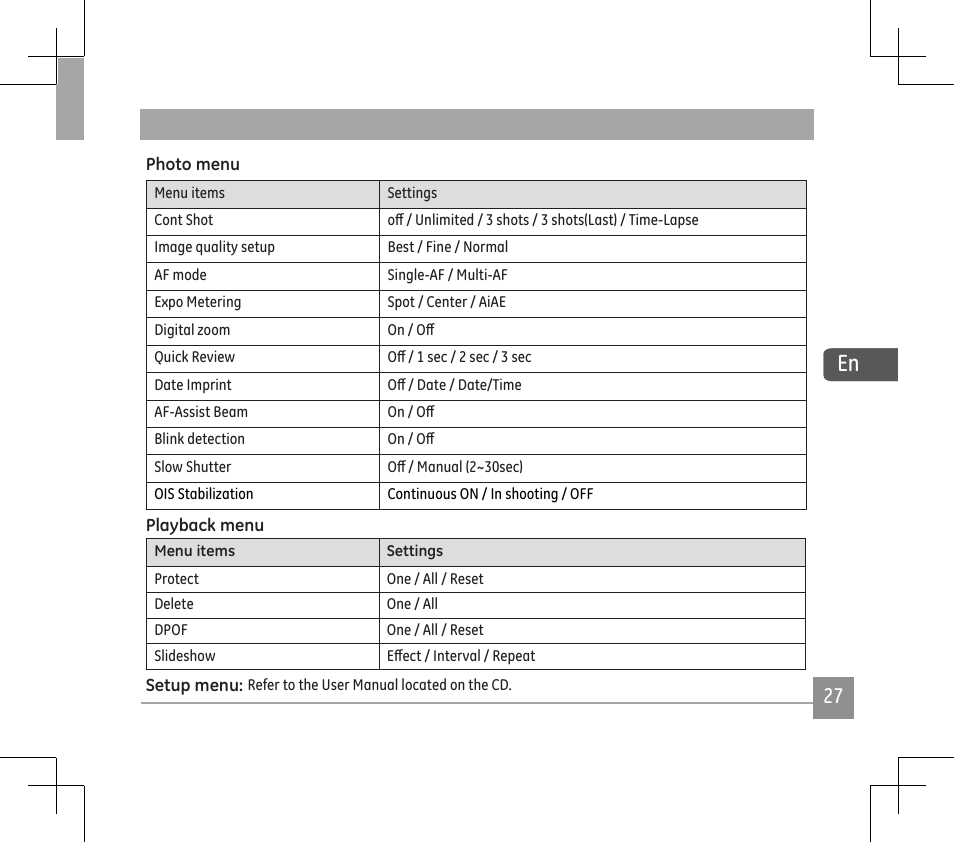 Photo menu

| Menu items | Settings |
|---|---|
| Cont Shot | off / Unlimited / 3 shots / 3 shots(Last) / Time-Lapse |
| Image quality setup | Best / Fine / Normal |
| AF mode | Single-AF / Multi-AF |
| Expo Metering | Spot / Center / AiAE |
| Digital zoom | On / Off |
| Quick Review | Off / 1 sec / 2 sec / 3 sec |
| Date Imprint | Off / Date / Date/Time |
| AF-Assist Beam | On / Off |
| Blink detection | On / Off |
| Slow Shutter | Off / Manual (2~30sec) |
| OIS Stabilization | Continuous ON / In shooting / OFF |

En

Playback menu

| Menu items | Settings |
|---|---|
| Protect | One / All / Reset |
| Delete | One / All |
| DPOF | One / All / Reset |
| Slideshow | Effect / Interval / Repeat |

Setup menu: Refer to the User Manual located on the CD.

27